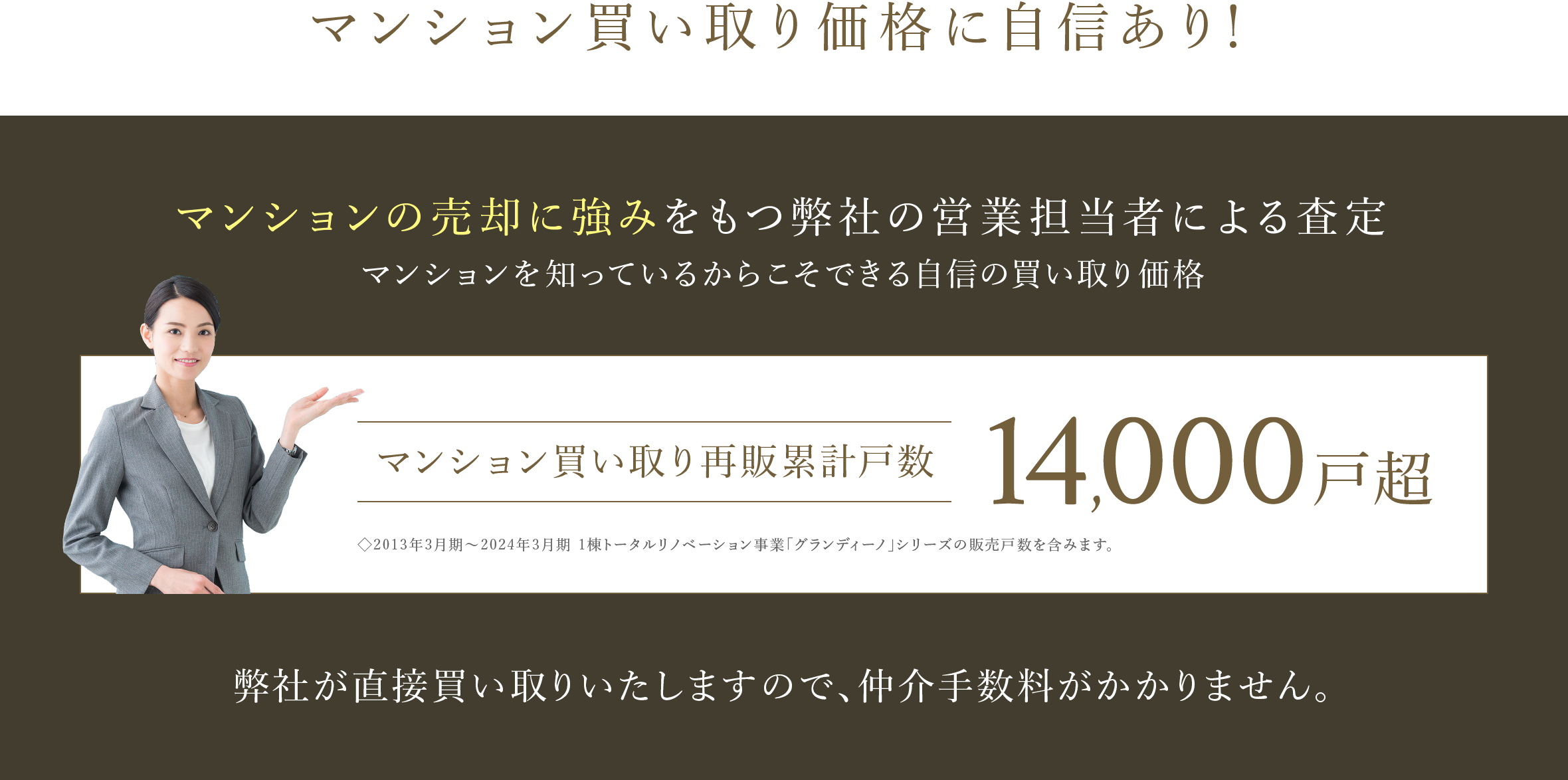 マンション買い取り価格に自信あり!

マンションの売却に強みをもつ弊社の営業担当者による査定
マンションを知っているからこそできる自信の買い取り価格

マンション買い取り再販累計戸数 14,000戸超

◇2013年3月期～2024年3月期 1棟トータルリノベーション事業「グランディーノ」シリーズの販売戸数を含みます。

弊社が直接買い取りいたしますので、仲介手数料がかかりません。